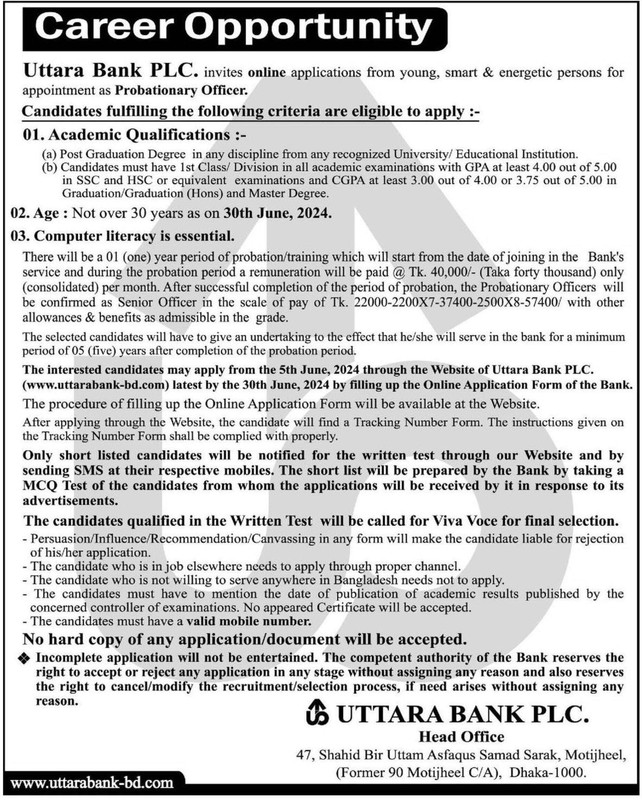 Career Opportunity

Uttara Bank PLC. invites online applications from young, smart & energetic persons for appointment as Probationary Officer.

Candidates fulfilling the following criteria are eligible to apply :-

01. Academic Qualifications :-

(a) Post Graduation Degree in any discipline from any recognized University/ Educational Institution.
(b) Candidates must have 1st Class/ Division in all academic examinations with GPA at least 4.00 out of 5.00 in SSC and HSC or equivalent examinations and CGPA at least 3.00 out of 4.00 or 3.75 out of 5.00 in Graduation/Graduation (Hons) and Master Degree.

02. Age : Not over 30 years as on 30th June, 2024.

03. Computer literacy is essential.

There will be a 01 (one) year period of probation/training which will start from the date of joining in the Bank's service and during the probation period a remuneration will be paid @ Tk. 40,000/- (Taka forty thousand) only (consolidated) per month. After successful completion of the period of probation, the Probationary Officers will be confirmed as Senior Officer in the scale of pay of Tk. 22000-2200X7-37400-2500X8-57400/ with other allowances & benefits as admissible in the grade.

The selected candidates will have to give an undertaking to the effect that he/she will serve in the bank for a minimum period of 05 (five) years after completion of the probation period.

The interested candidates may apply from the 5th June, 2024 through the Website of Uttara Bank PLC. (www.uttarabank-bd.com) latest by the 30th June, 2024 by filling up the Online Application Form of the Bank.

The procedure of filling up the Online Application Form will be available at the Website.

After applying through the Website, the candidate will find a Tracking Number Form. The instructions given on the Tracking Number Form shall be complied with properly.

Only short listed candidates will be notified for the written test through our Website and by sending SMS at their respective mobiles. The short list will be prepared by the Bank by taking a MCQ Test of the candidates from whom the applications will be received by it in response to its advertisements.

The candidates qualified in the Written Test will be called for Viva Voce for final selection.

- Persuasion/Influence/Recommendation/Canvassing in any form will make the candidate liable for rejection of his/her application.
- The candidate who is in job elsewhere needs to apply through proper channel.
- The candidate who is not willing to serve anywhere in Bangladesh needs not to apply.
- The candidates must have to mention the date of publication of academic results published by the concerned controller of examinations. No appeared Certificate will be accepted.
- The candidates must have a valid mobile number.

No hard copy of any application/document will be accepted.

❖ Incomplete application will not be entertained. The competent authority of the Bank reserves the right to accept or reject any application in any stage without assigning any reason and also reserves the right to cancel/modify the recruitment/selection process, if need arises without assigning any reason.

UTTARA BANK PLC.
Head Office
47, Shahid Bir Uttam Asfaqus Samad Sarak, Motijheel, (Former 90 Motijheel C/A), Dhaka-1000.

www.uttarabank-bd.com